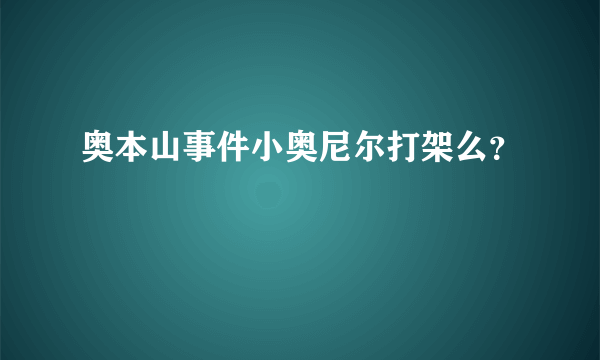 奥本山事件小奥尼尔打架么?